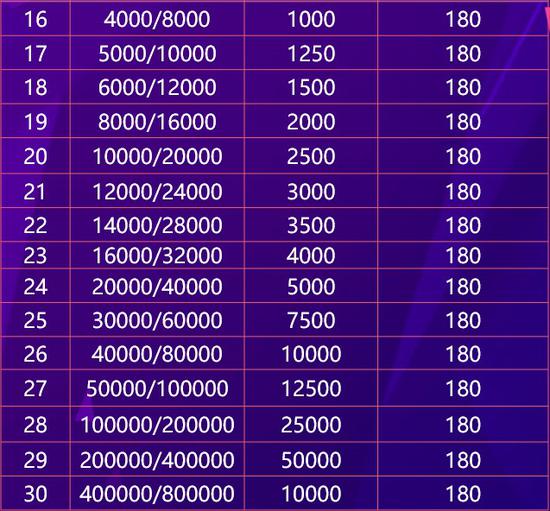 | 16 | 4000/8000 | 1000 | 180 |
|---|---|---|---|
| 17 | 5000/10000 | 1250 | 180 |
| 18 | 6000/12000 | 1500 | 180 |
| 19 | 8000/16000 | 2000 | 180 |
| 20 | 10000/20000 | 2500 | 180 |
| 21 | 12000/24000 | 3000 | 180 |
| 22 | 14000/28000 | 3500 | 180 |
| 23 | 16000/32000 | 4000 | 180 |
| 24 | 20000/40000 | 5000 | 180 |
| 25 | 30000/60000 | 7500 | 180 |
| 26 | 40000/80000 | 10000 | 180 |
| 27 | 50000/100000 | 12500 | 180 |
| 28 | 100000/200000 | 25000 | 180 |
| 29 | 200000/400000 | 50000 | 180 |
| 30 | 400000/800000 | 10000 | 180 |